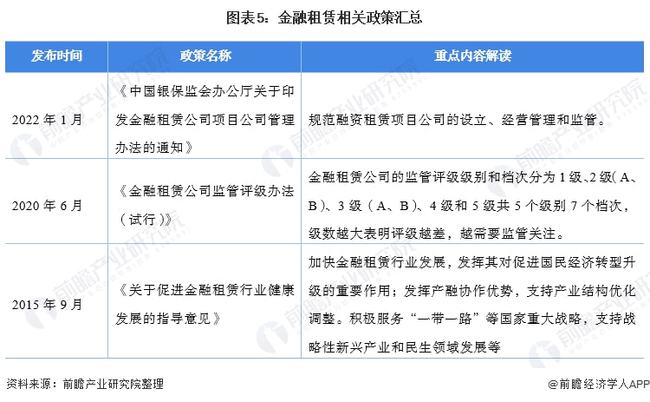 图表5：金融租赁相关政策汇总

| 发布时间 | 政策名称 | 重点内容解读 |
|---|---|---|
| 2022 年 1 月 | 《中国银保监会办公厅关于印发金融租赁公司项目公司管理办法的通知》 | 规范融资租赁项目公司的设立、经营管理和监管。 |
| 2020 年 6 月 | 《金融租赁公司监管评级办法（试行）》 | 金融租赁公司的监管评级级别和档次分为 1 级、2 级（A、B）、3 级（A、B）、4 级和 5 级共 5 个级别 7 个档次，级数越大表明评级越差，越需要监管关注。 |
| 2015 年 9 月 | 《关于促进金融租赁行业健康发展的指导意见》 | 加快金融租赁行业发展，发挥其对促进国民经济转型升级的重要作用；发挥产融协作优势，支持产业结构优化调整。积极服务“一带一路”等国家重大战略，支持战略性新兴产业和民生领域发展等 |

资料来源：前瞻产业研究院整理

@前瞻经济学人APP

前瞻产业研究院